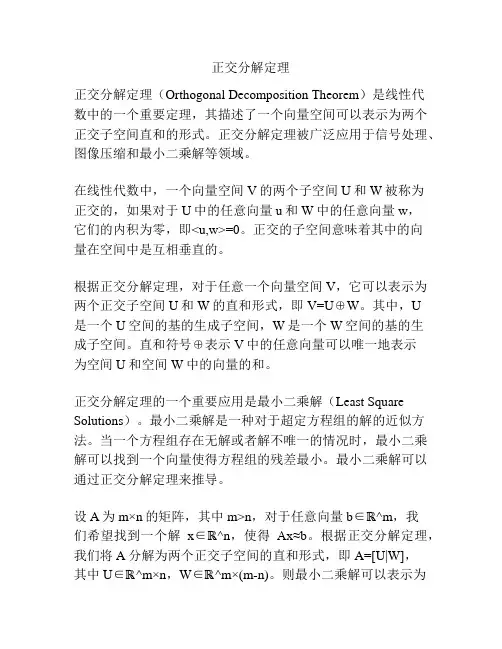 正交分解定理

正交分解定理（Orthogonal Decomposition Theorem）是线性代数中的一个重要定理，其描述了一个向量空间可以表示为两个正交子空间直和的形式。正交分解定理被广泛应用于信号处理、图像压缩和最小二乘解等领域。

在线性代数中，一个向量空间 V 的两个子空间 U 和 W 被称为正交的，如果对于 U 中的任意向量 u 和 W 中的任意向量 w，它们的内积为零，即<u,w>=0。正交的子空间意味着其中的向量在空间中是互相垂直的。

根据正交分解定理，对于任意一个向量空间 V，它可以表示为两个正交子空间 U 和 W 的直和形式，即 V=U⊕W。其中，U 是一个 U 空间的基的生成子空间，W 是一个 W 空间的基的生成子空间。直和符号⊕表示 V 中的任意向量可以唯一地表示为空间 U 和空间 W 中的向量的和。

正交分解定理的一个重要应用是最小二乘解（Least Square Solutions）。最小二乘解是一种对于超定方程组的解的近似方法。当一个方程组存在无解或者解不唯一的情况时，最小二乘解可以找到一个向量使得方程组的残差最小。最小二乘解可以通过正交分解定理来推导。

设 A 为 m×n 的矩阵，其中 m>n，对于任意向量 b∈ℝ^m，我们希望找到一个解 x∈ℝ^n，使得 Ax≈b。根据正交分解定理，我们将 A 分解为两个正交子空间的直和形式，即 A=[U|W]，其中 U∈ℝ^m×n，W∈ℝ^m×(m-n)。则最小二乘解可以表示为